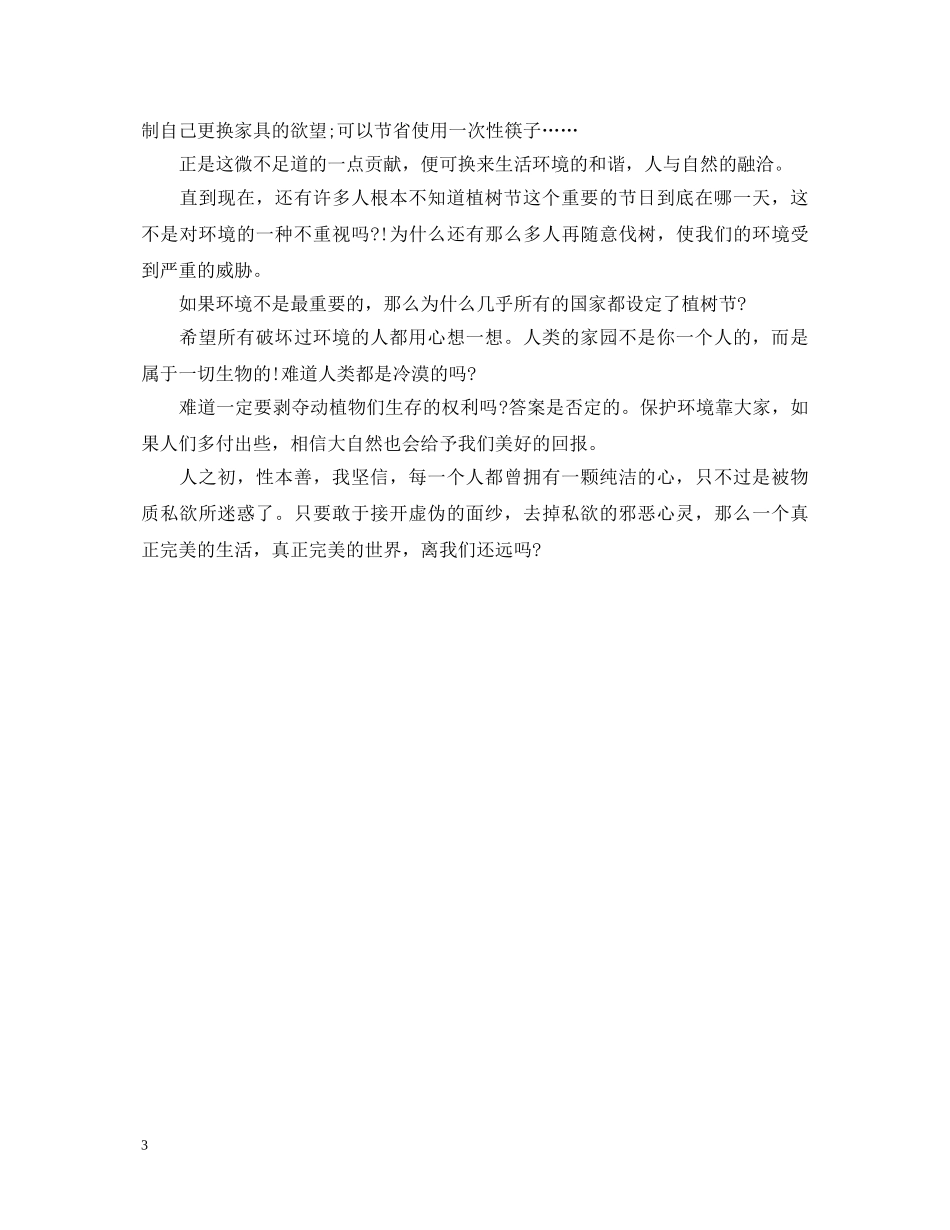 制自己更换家具的欲望;可以节省使用一次性筷子……

正是这微不足道的一点贡献，便可换来生活环境的和谐，人与自然的融洽。

直到现在，还有许多人根本不知道植树节这个重要的节日到底在哪一天，这不是对环境的一种不重视吗?!为什么还有那么多人再随意伐树，使我们的环境受到严重的威胁。

如果环境不是最重要的，那么为什么几乎所有的国家都设定了植树节?

希望所有破坏过环境的人都用心想一想。人类的家园不是你一个人的，而是属于一切生物的!难道人类都是冷漠的吗?

难道一定要剥夺动植物们生存的权利吗?答案是否定的。保护环境靠大家，如果人们多付出些，相信大自然也会给予我们美好的回报。

人之初，性本善，我坚信，每一个人都曾拥有一颗纯洁的心，只不过是被物质私欲所迷惑了。只要敢于接开虚伪的面纱，去掉私欲的邪恶心灵，那么一个真正完美的生活，真正完美的世界，离我们还远吗?

3